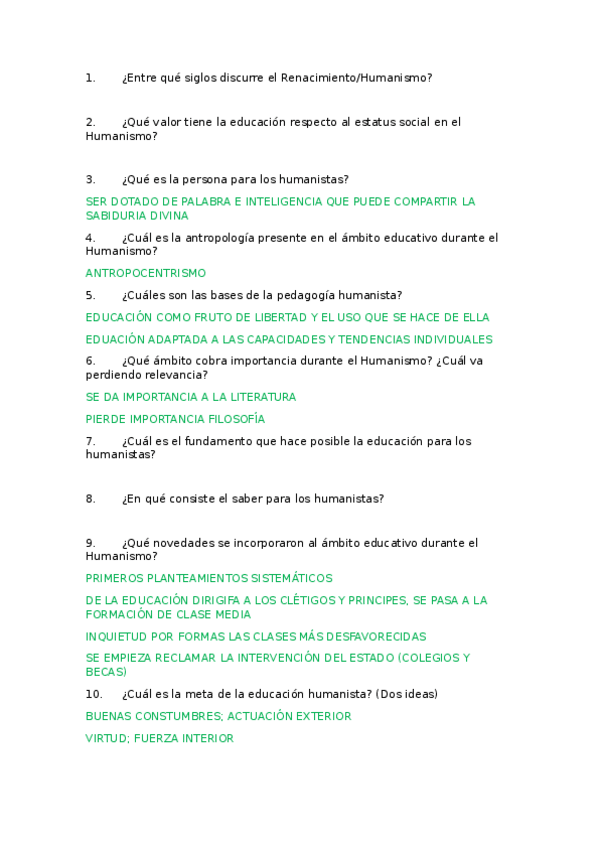 1. ¿Entre qué siglos discurre el Renacimiento/Humanismo?

2. ¿Qué valor tiene la educación respecto al estatus social en el Humanismo?

3. ¿Qué es la persona para los humanistas?

SER DOTADO DE PALABRA E INTELIGENCIA QUE PUEDE COMPARTIR LA SABIDURIA DIVINA

4. ¿Cuál es la antropología presente en el ámbito educativo durante el Humanismo?

ANTROPOCENTRISMO

5. ¿Cuáles son las bases de la pedagogía humanista?

EDUCACIÓN COMO FRUTO DE LIBERTAD Y EL USO QUE SE HACE DE ELLA

EDUACIÓN ADAPTADA A LAS CAPACIDADES Y TENDENCIAS INDIVIDUALES

6. ¿Qué ámbito cobra importancia durante el Humanismo? ¿Cuál va perdiendo relevancia?

SE DA IMPORTANCIA A LA LITERATURA

PIERDE IMPORTANCIA FILOSOFÍA

7. ¿Cuál es el fundamento que hace posible la educación para los humanistas?

8. ¿En qué consiste el saber para los humanistas?

9. ¿Qué novedades se incorporaron al ámbito educativo durante el Humanismo?

PRIMEROS PLANTEAMIENTOS SISTEMÁTICOS

DE LA EDUCACIÓN DIRIGIFA A LOS CLÉTIGOS Y PRINCIPES, SE PASA A LA FORMACIÓN DE CLASE MEDIA

INQUIETUD POR FORMAS LAS CLASES MÁS DESFAVORECIDAS

SE EMPIEZA RECLAMAR LA INTERVENCIÓN DEL ESTADO (COLEGIOS Y BECAS)

10. ¿Cuál es la meta de la educación humanista? (Dos ideas)

BUENAS CONSTUMBRES; ACTUACIÓN EXTERIOR

VIRTUD; FUERZA INTERIOR